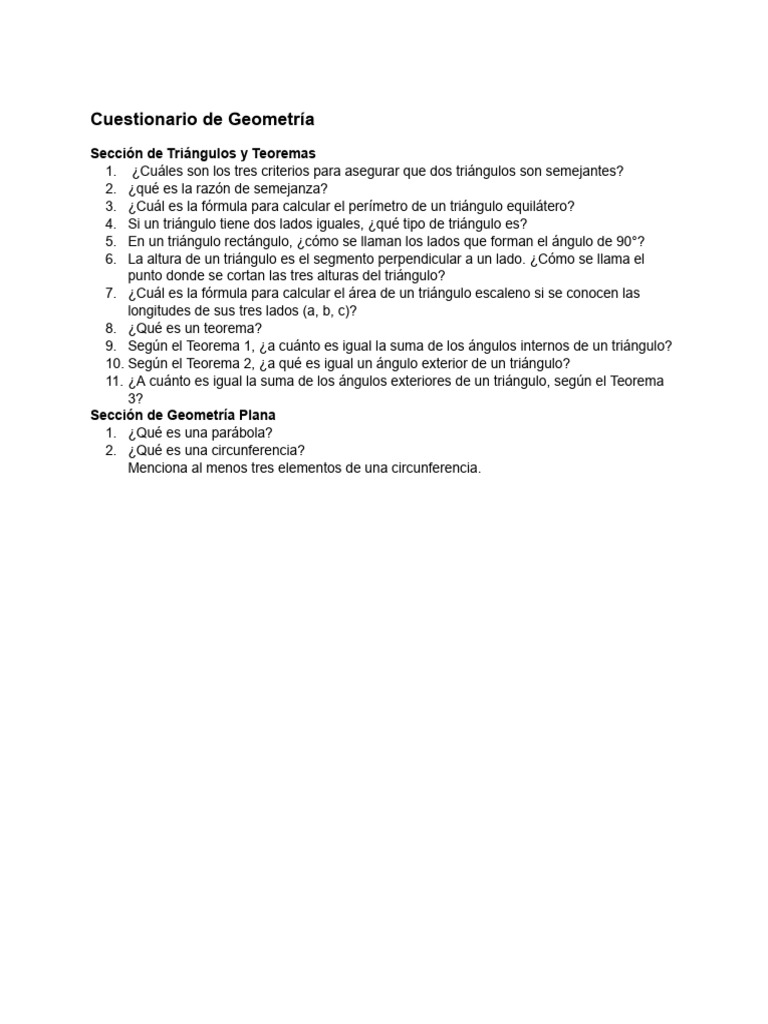 Cuestionario de Geometría

Sección de Triángulos y Teoremas
1. ¿Cuáles son los tres criterios para asegurar que dos triángulos son semejantes?
2. ¿qué es la razón de semejanza?
3. ¿Cuál es la fórmula para calcular el perímetro de un triángulo equilátero?
4. Si un triángulo tiene dos lados iguales, ¿qué tipo de triángulo es?
5. En un triángulo rectángulo, ¿cómo se llaman los lados que forman el ángulo de 90°?
6. La altura de un triángulo es el segmento perpendicular a un lado. ¿Cómo se llama el punto donde se cortan las tres alturas del triángulo?
7. ¿Cuál es la fórmula para calcular el área de un triángulo escaleno si se conocen las longitudes de sus tres lados (a, b, c)?
8. ¿Qué es un teorema?
9. Según el Teorema 1, ¿a cuánto es igual la suma de los ángulos internos de un triángulo?
10. Según el Teorema 2, ¿a qué es igual un ángulo exterior de un triángulo?
11. ¿A cuánto es igual la suma de los ángulos exteriores de un triángulo, según el Teorema 3?

Sección de Geometría Plana
1. ¿Qué es una parábola?
2. ¿Qué es una circunferencia?
Menciona al menos tres elementos de una circunferencia.